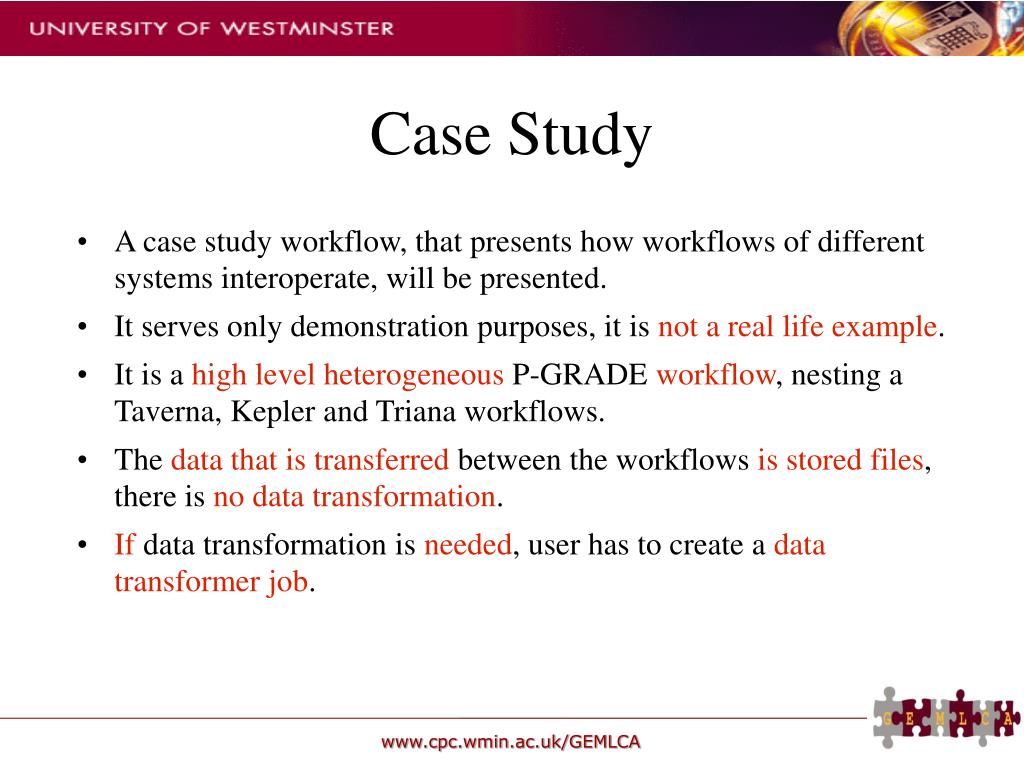 UNIVERSITY OF WESTMINSTER

Case Study

• A case study workflow, that presents how workflows of different systems interoperate, will be presented.
• It serves only demonstration purposes, it is not a real life example.
• It is a high level heterogeneous P-GRADE workflow, nesting a Taverna, Kepler and Triana workflows.
• The data that is transferred between the workflows is stored files, there is no data transformation.
• If data transformation is needed, user has to create a data transformer job.

G E M L C A

www.cpc.wmin.ac.uk/GEMLCA